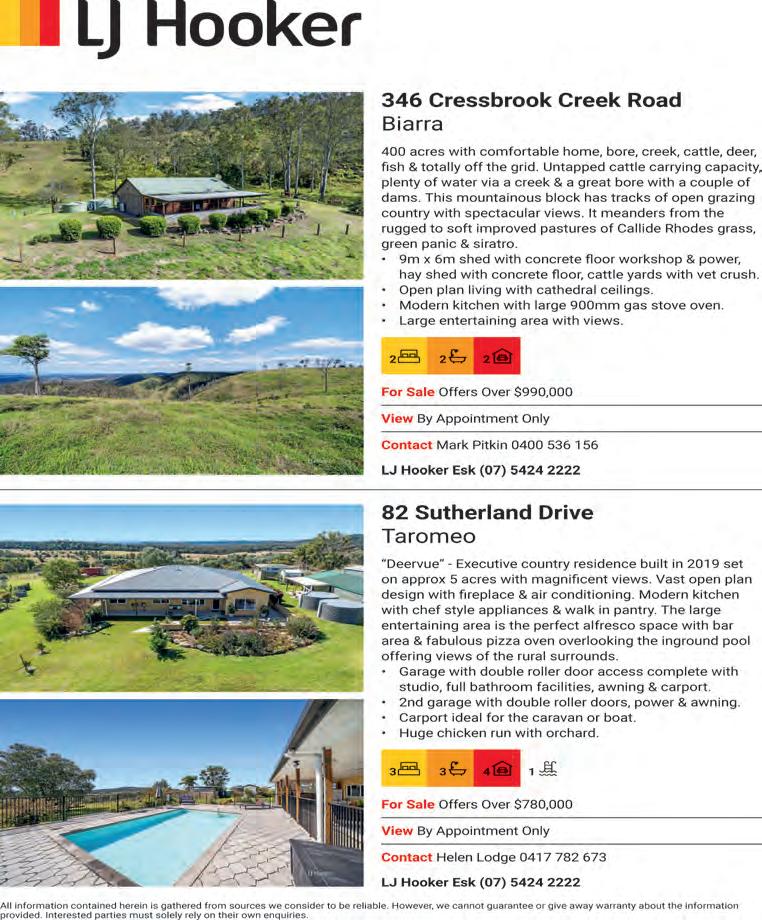 LJ Hooker

346 Cressbrook Creek Road
Biarra

400 acres with comfortable home, bore, creek, cattle, deer, fish & totally off the grid. Untapped cattle carrying capacity, plenty of water via a creek & a great bore with a couple of dams. This mountainous block has tracks of open grazing country with spectacular views. It meanders from the rugged to soft improved pastures of Callide Rhodes grass, green panic & siratro.

• 9m x 6m shed with concrete floor workshop & power, hay shed with concrete floor, cattle yards with vet crush.
• Open plan living with cathedral ceilings.
• Modern kitchen with large 900mm gas stove oven.
• Large entertaining area with views.

2 2 2

For Sale Offers Over $990,000

View By Appointment Only

Contact Mark Pitkin 0400 536 156

LJ Hooker Esk (07) 5424 2222

82 Sutherland Drive
Taromeo

"Deervue" - Executive country residence built in 2019 set on approx 5 acres with magnificent views. Vast open plan design with fireplace & air conditioning. Modern kitchen with chef style appliances & walk in pantry. The large entertaining area is the perfect alfresco space with bar area & fabulous pizza oven overlooking the inground pool offering views of the rural surrounds.

• Garage with double roller door access complete with studio, full bathroom facilities, awning & carport.
• 2nd garage with double roller doors, power & awning.
• Carport ideal for the caravan or boat.
• Huge chicken run with orchard.

3 3 4 1

For Sale Offers Over $780,000

View By Appointment Only

Contact Helen Lodge 0417 782 673

LJ Hooker Esk (07) 5424 2222

All information contained herein is gathered from sources we consider to be reliable. However, we cannot guarantee or give away warranty about the information provided. Interested parties must solely rely on their own enquiries.